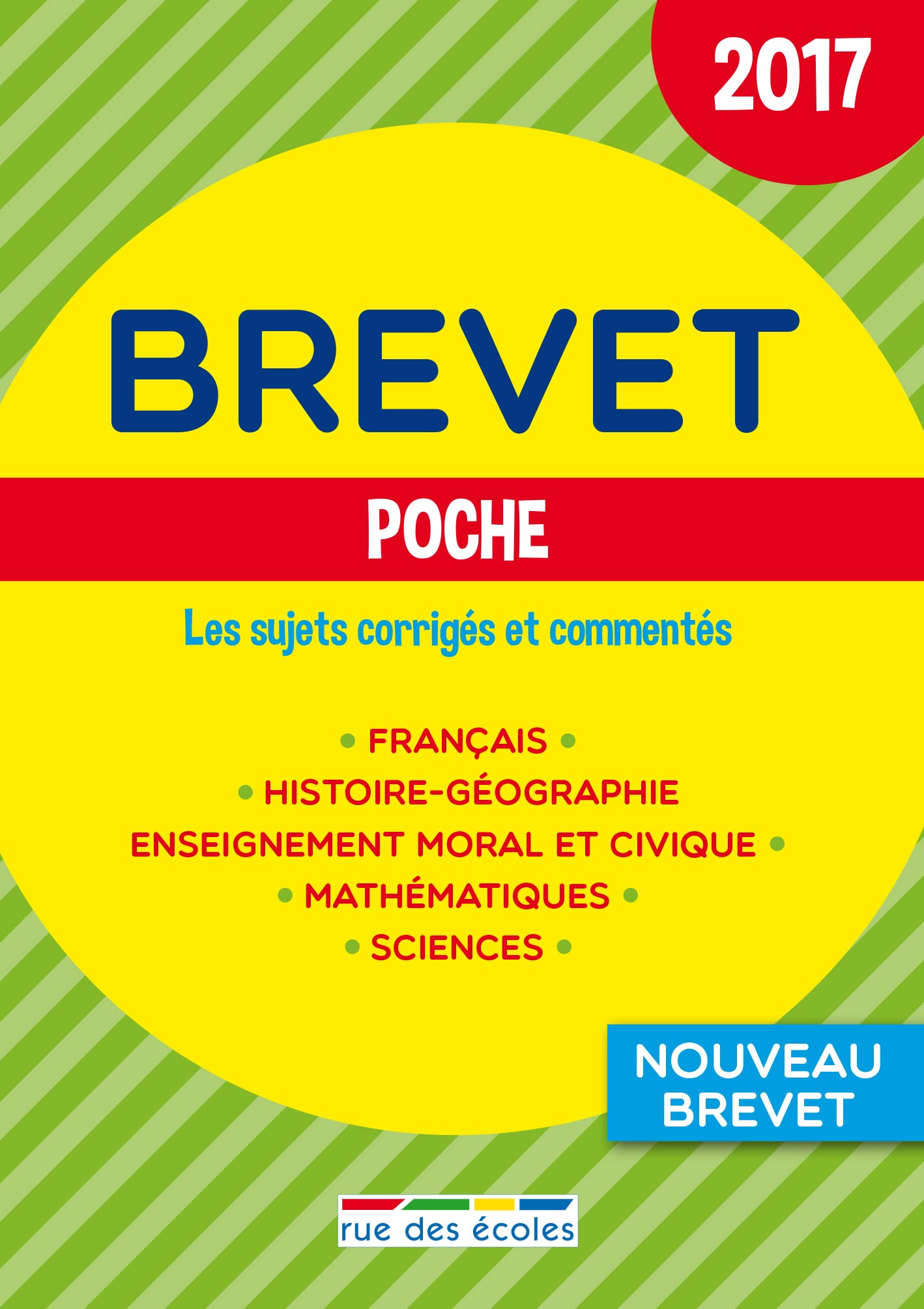 2017

BREVET

POCHE

Les sujets corrigés et commentés

• FRANÇAIS •
• HISTOIRE-GÉOGRAPHIE
ENSEIGNEMENT MORAL ET CIVIQUE •
• MATHÉMATIQUES •
• SCIENCES •

NOUVEAU
BREVET

rue des écoles